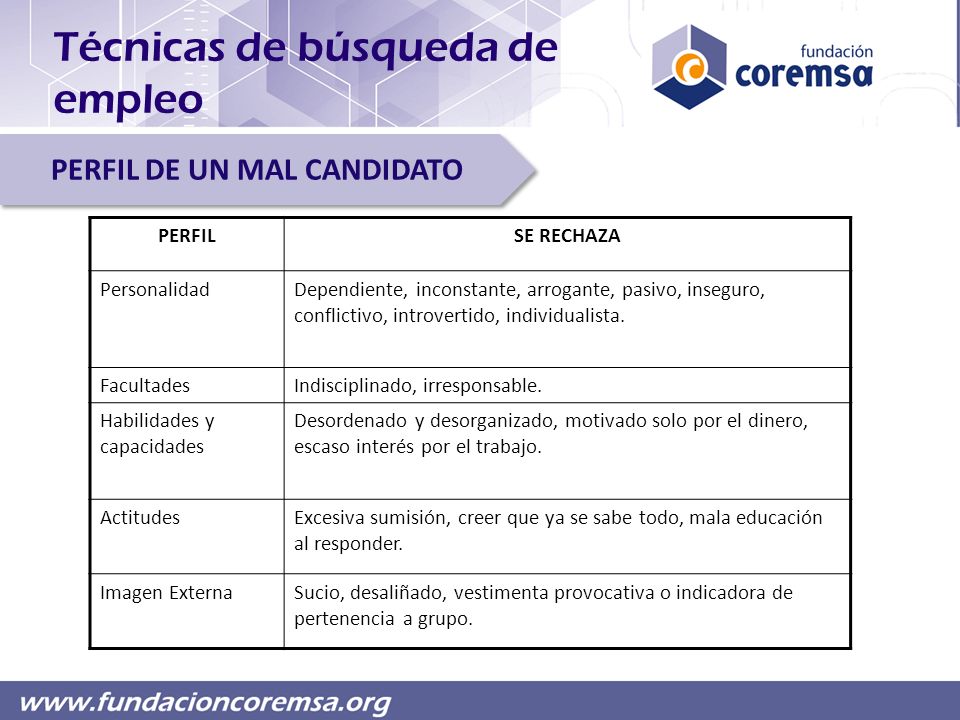 Técnicas de búsqueda de empleo

fundación
coremsa

PERFIL DE UN MAL CANDIDATO

| PERFIL | SE RECHAZA |
|---|---|
| Personalidad | Dependiente, inconstante, arrogante, pasivo, inseguro, conflictivo, introvertido, individualista. |
| Facultades | Indisciplinado, irresponsable. |
| Habilidades y capacidades | Desordenado y desorganizado, motivado solo por el dinero, escaso interés por el trabajo. |
| Actitudes | Excesiva sumisión, creer que ya se sabe todo, mala educación al responder. |
| Imagen Externa | Sucio, desaliñado, vestimenta provocativa o indicadora de pertenencia a grupo. |

www.fundacioncoremsa.org